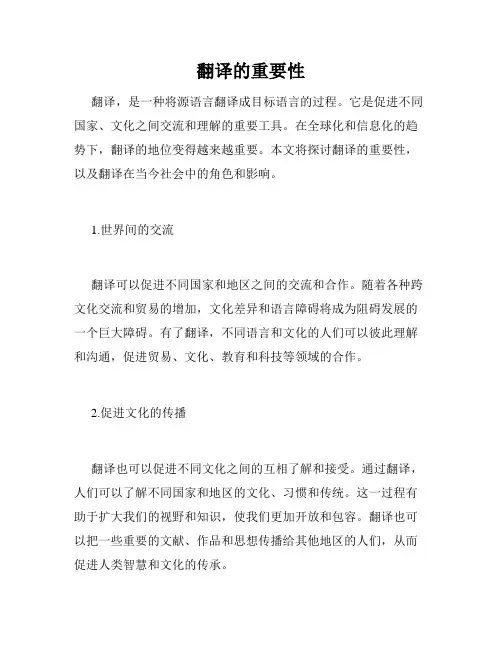 翻译的重要性

翻译，是一种将源语言翻译成目标语言的过程。它是促进不同国家、文化之间交流和理解的重要工具。在全球化和信息化的趋势下，翻译的地位变得越来越重要。本文将探讨翻译的重要性，以及翻译在当今社会中的角色和影响。

1.世界间的交流

翻译可以促进不同国家和地区之间的交流和合作。随着各种跨文化交流和贸易的增加，文化差异和语言障碍将成为阻碍发展的一个巨大障碍。有了翻译，不同语言和文化的人们可以彼此理解和沟通，促进贸易、文化、教育和科技等领域的合作。

2.促进文化的传播

翻译也可以促进不同文化之间的互相了解和接受。通过翻译，人们可以了解不同国家和地区的文化、习惯和传统。这一过程有助于扩大我们的视野和知识，使我们更加开放和包容。翻译也可以把一些重要的文献、作品和思想传播给其他地区的人们，从而促进人类智慧和文化的传承。